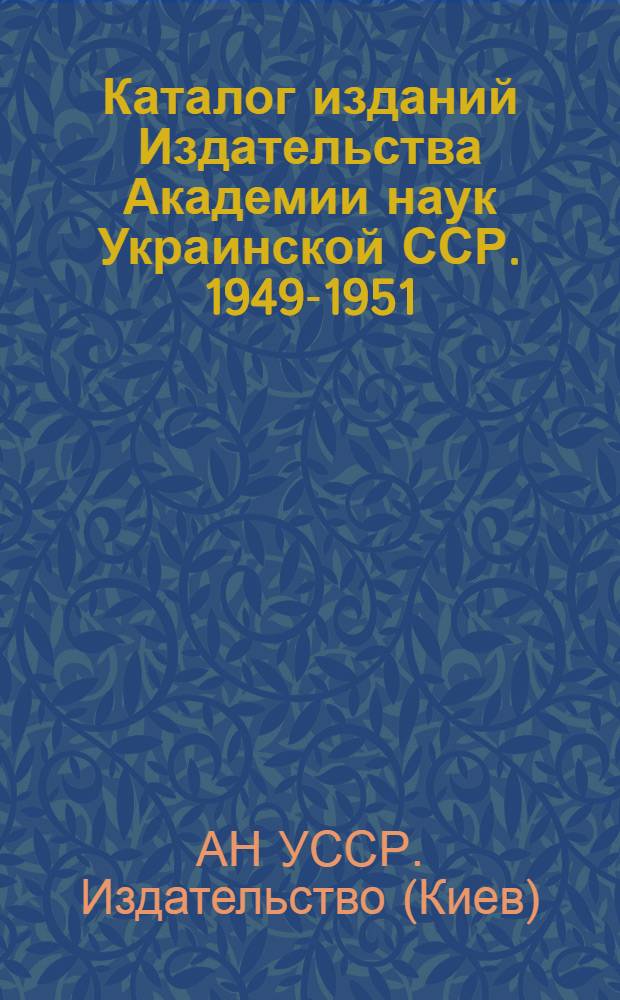 Каталог изданий Издательства Академии наук Украинской ССР. 1949-1951

АН УССР. Издательство (Киев)